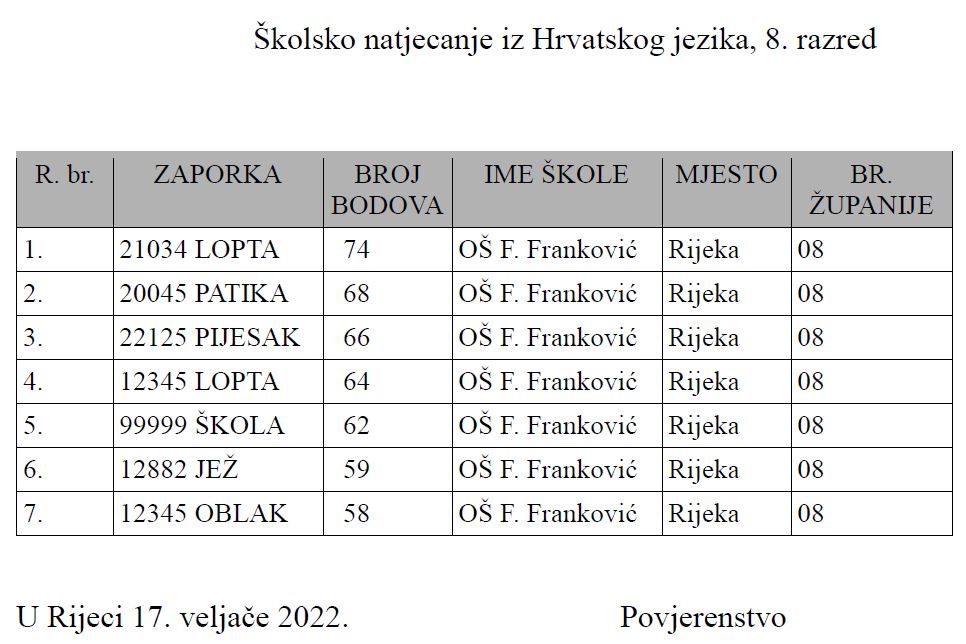 Školsko natjecanje iz Hrvatskog jezika, 8. razred

| R. br. | ZAPORKA | BROJ BODOVA | IME ŠKOLE | MJESTO | BR. ŽUPANIJE |
|---|---|---|---|---|---|
| 1. | 21034 LOPTA | 74 | OŠ F. Franković | Rijeka | 08 |
| 2. | 20045 PATIKA | 68 | OŠ F. Franković | Rijeka | 08 |
| 3. | 22125 PIJESAK | 66 | OŠ F. Franković | Rijeka | 08 |
| 4. | 12345 LOPTA | 64 | OŠ F. Franković | Rijeka | 08 |
| 5. | 99999 ŠKOLA | 62 | OŠ F. Franković | Rijeka | 08 |
| 6. | 12882 JEŽ | 59 | OŠ F. Franković | Rijeka | 08 |
| 7. | 12345 OBLAK | 58 | OŠ F. Franković | Rijeka | 08 |

U Rijeci 17. veljače 2022.

Povjerenstvo